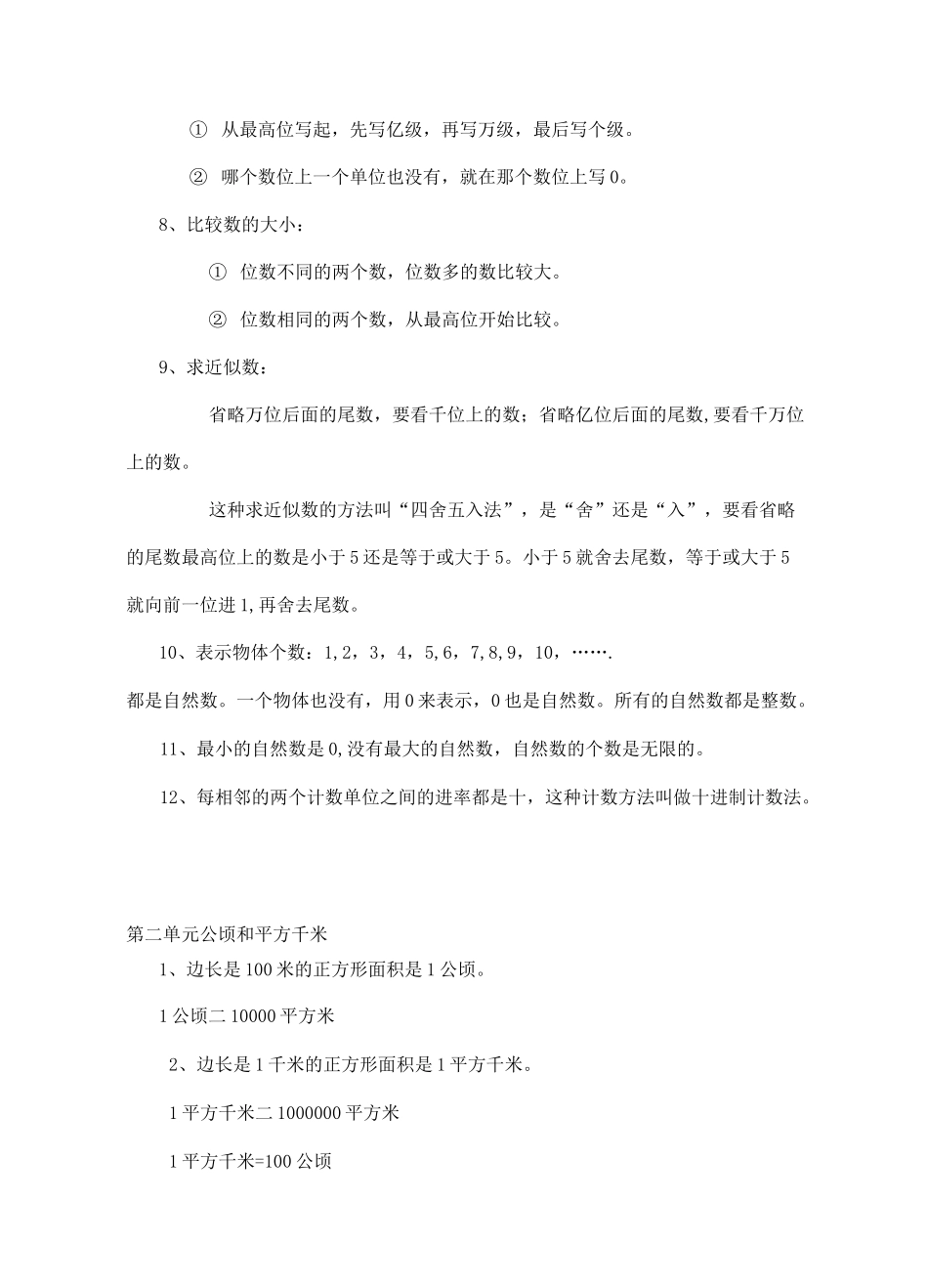 ① 从最高位写起，先写亿级，再写万级，最后写个级。

② 哪个数位上一个单位也没有，就在那个数位上写 0。

8、比较数的大小：

① 位数不同的两个数，位数多的数比较大。

② 位数相同的两个数，从最高位开始比较。

9、求近似数：

省略万位后面的尾数，要看千位上的数；省略亿位后面的尾数,要看千万位上的数。

这种求近似数的方法叫“四舍五入法”，是“舍”还是“入”，要看省略的尾数最高位上的数是小于 5 还是等于或大于 5。小于 5 就舍去尾数，等于或大于 5 就向前一位进 1,再舍去尾数。

10、表示物体个数：1，2，3，4，5，6，7，8，9，10，…….

都是自然数。一个物体也没有，用 0 来表示，0 也是自然数。所有的自然数都是整数。

11、最小的自然数是 0,没有最大的自然数，自然数的个数是无限的。

12、每相邻的两个计数单位之间的进率都是十，这种计数方法叫做十进制计数法。

第二单元公顷和平方千米

1、边长是 100 米的正方形面积是 1 公顷。

1 公顷二 10000 平方米

2、边长是 1 千米的正方形面积是 1 平方千米。

1 平方千米二 1000000 平方米

1 平方千米=100 公顷